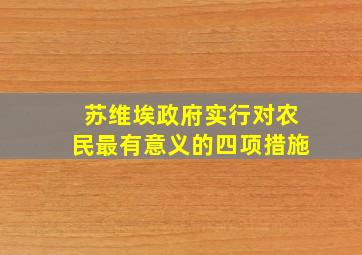 苏维埃政府实行对农民最有意义的四项措施